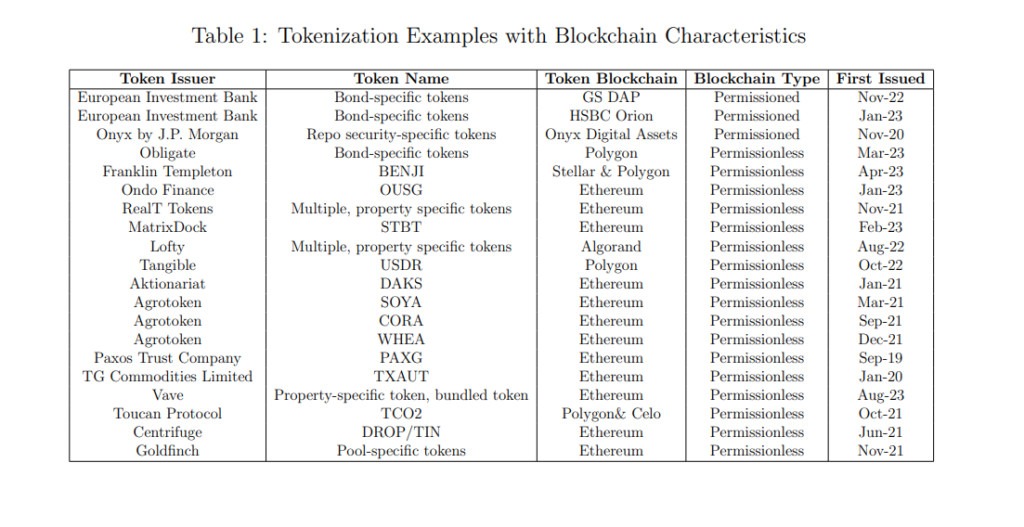 Table 1: Tokenization Examples with Blockchain Characteristics

| Token Issuer | Token Name | Token Blockchain | Blockchain Type | First Issued |
|---|---|---|---|---|
| European Investment Bank | Bond-specific tokens | GS DAP | Permissioned | Nov-22 |
| European Investment Bank | Bond-specific tokens | HSBC Orion | Permissioned | Jan-23 |
| Onyx by J.P. Morgan | Repo security-specific tokens | Onyx Digital Assets | Permissioned | Nov-20 |
| Obligate | Bond-specific tokens | Polygon | Permissionless | Mar-23 |
| Franklin Templeton | BENJI | Stellar & Polygon | Permissionless | Apr-23 |
| Ondo Finance | OUSG | Ethereum | Permissionless | Jan-23 |
| RealT Tokens | Multiple, property specific tokens | Ethereum | Permissionless | Nov-21 |
| MatrixDock | STBT | Ethereum | Permissionless | Feb-23 |
| Lofty | Multiple, property specific tokens | Algorand | Permissionless | Aug-22 |
| Tangible | USDR | Polygon | Permissionless | Oct-22 |
| Aktionariat | DAKS | Ethereum | Permissionless | Jan-21 |
| Agrotoken | SOYA | Ethereum | Permissionless | Mar-21 |
| Agrotoken | CORA | Ethereum | Permissionless | Sep-21 |
| Agrotoken | WHEA | Ethereum | Permissionless | Dec-21 |
| Paxos Trust Company | PAXG | Ethereum | Permissionless | Sep-19 |
| TG Commodities Limited | TXAUT | Ethereum | Permissionless | Jan-20 |
| Vave | Property-specific token, bundled token | Ethereum | Permissionless | Aug-23 |
| Toucan Protocol | TCO2 | Polygon& Celo | Permissionless | Oct-21 |
| Centrifuge | DROP/TIN | Ethereum | Permissionless | Jun-21 |
| Goldfinch | Pool-specific tokens | Ethereum | Permissionless | Nov-21 |